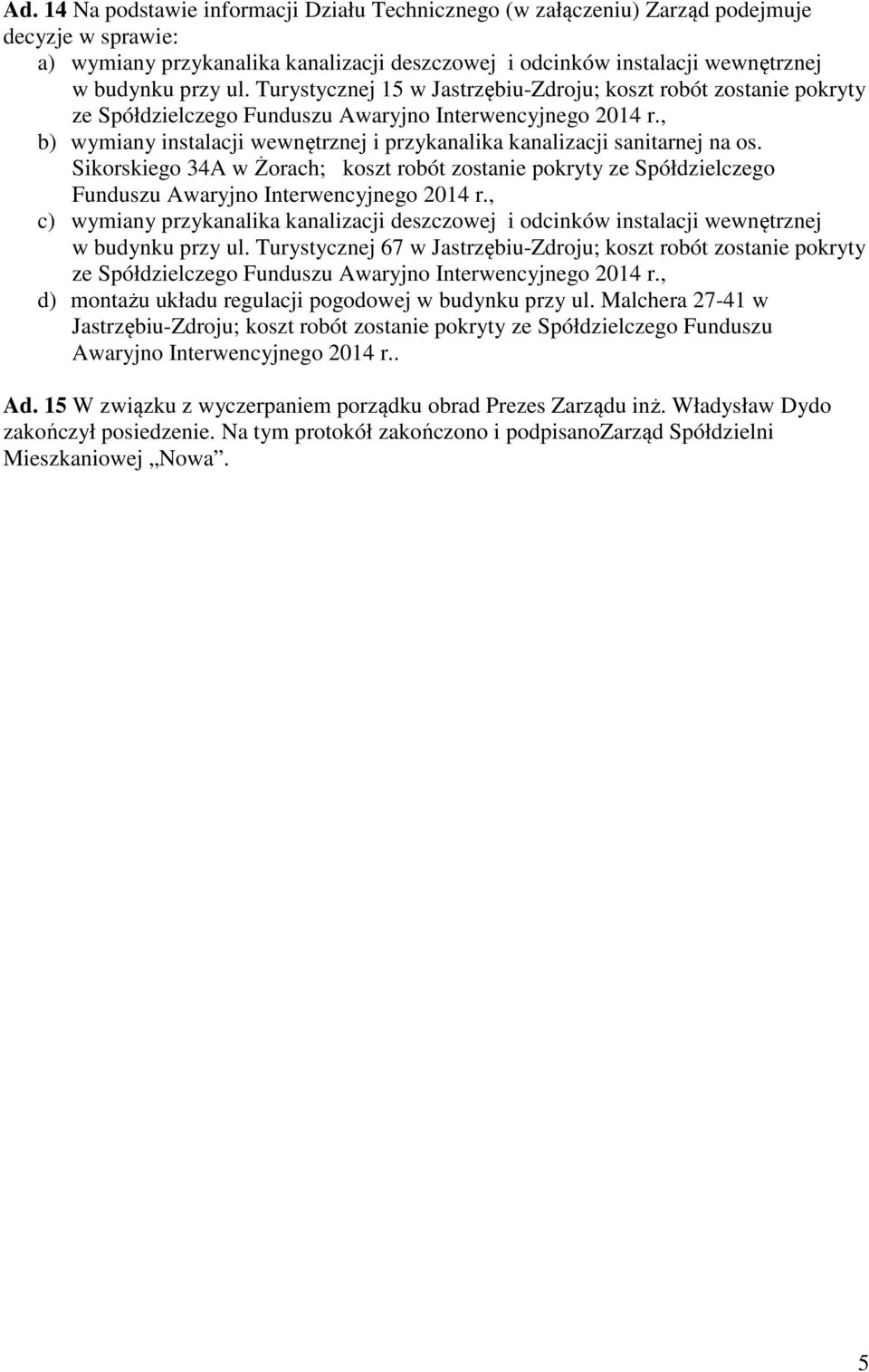 Ad. 14 Na podstawie informacji Działu Technicznego (w załączeniu) Zarząd podejmuje decyzje w sprawie:
a) wymiany przykanalika kanalizacji deszczowej i odcinków instalacji wewnętrznej w budynku przy ul. Turystycznej 15 w Jastrzębiu-Zdroju; koszt robót zostanie pokryty ze Spółdzielczego Funduszu Awaryjno Interwencyjnego 2014 r.,
b) wymiany instalacji wewnętrznej i przykanalika kanalizacji sanitarnej na os. Sikorskiego 34A w Żorach; koszt robót zostanie pokryty ze Spółdzielczego Funduszu Awaryjno Interwencyjnego 2014 r.,
c) wymiany przykanalika kanalizacji deszczowej i odcinków instalacji wewnętrznej w budynku przy ul. Turystycznej 67 w Jastrzębiu-Zdroju; koszt robót zostanie pokryty ze Spółdzielczego Funduszu Awaryjno Interwencyjnego 2014 r.,
d) montażu układu regulacji pogodowej w budynku przy ul. Malchera 27-41 w Jastrzębiu-Zdroju; koszt robót zostanie pokryty ze Spółdzielczego Funduszu Awaryjno Interwencyjnego 2014 r..

Ad. 15 W związku z wyczerpaniem porządku obrad Prezes Zarządu inż. Władysław Dydo zakończył posiedzenie. Na tym protokół zakończono i podpisanoZarząd Spółdzielni Mieszkaniowej „Nowa”.

5